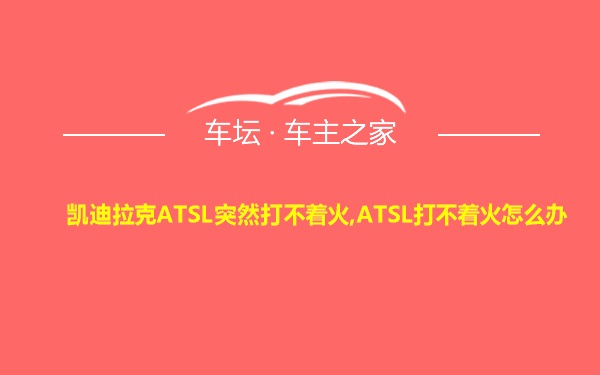 车坛 · 车主之家

凯迪拉克ATSL突然打不着火,ATSL打不着火怎么办